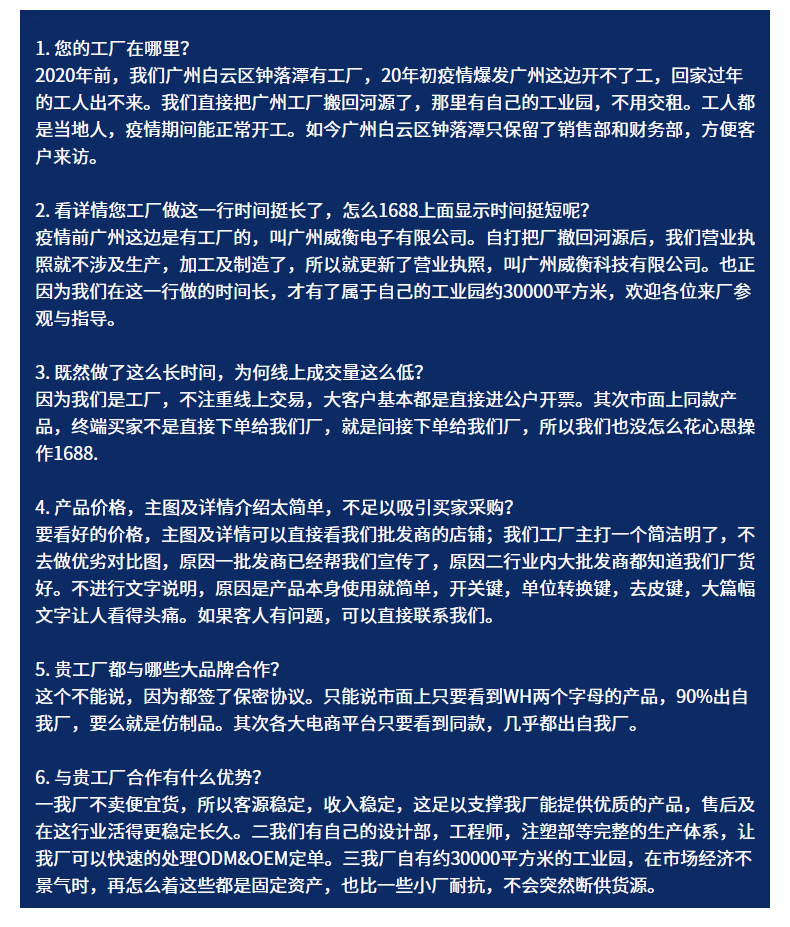 1. 您的工厂在哪里?
2020年前，我们广州白云区钟落潭有工厂，20年初疫情爆发广州这边开不了工，回家过年的工人出不来。我们直接把广州工厂搬回河源了，那里有自己的工业园，不用交租。工人都是当地人，疫情期间能正常开工。如今广州白云区钟落潭只保留了销售部和财务部，方便客户来访。

2. 看详情您工厂做这一行时间挺长了，怎么1688上面显示时间挺短呢?
疫情前广州这边是有工厂的，叫广州威衡电子有限公司。自打把厂撤回河源后，我们营业执照就不涉及生产，加工及制造了，所以就更新了营业执照，叫广州威衡科技有限公司。也正因为我们在这一行做的时间长，才有了属于自己的工业园约30000平方米，欢迎各位来厂参观与指导。

3. 既然做了这么长时间，为何线上成交量这么低?
因为我们是工厂，不注重线上交易，大客户基本都是直接进公户开票。其次市面上同款产品，终端买家不是直接下单给我们厂，就是间接下单给我们厂，所以我们也没怎么花心思操作1688.

4. 产品价格，主图及详情介绍太简单，不足以吸引买家采购?
要看好的价格，主图及详情可以直接看我们批发商的店铺；我们工厂主打一个简洁明了，不去做优劣对比图，原因一批发商已经帮我们宣传了，原因二行业内大批发商都知道我们厂货好。不进行文字说明，原因是产品本身使用就简单，开关键，单位转换键，去皮键，大篇幅文字让人看得头痛。如果客人有问题，可以直接联系我们。

5. 贵工厂都与哪些大品牌合作?
这个不能说，因为都签了保密协议。只能说市面上只要看到WH两个字母的产品，90%出自我厂，要么就是仿制品。其次各大电商平台只要看到同款，几乎都出自我厂。

6. 与贵工厂合作有什么优势?
一我厂不卖便宜货，所以客源稳定，收入稳定，这足以支撑我厂能提供优质的产品，售后及在这行业活得更稳定长久。二我们有自己的设计部，工程师，注塑部等完整的生产体系，让我厂可以快速的处理ODM&OEM定单。三我厂自有约30000平方米的工业园，在市场经济不景气时，再怎么着这些都是固定资产，也比一些小厂耐抗，不会突然断供货源。